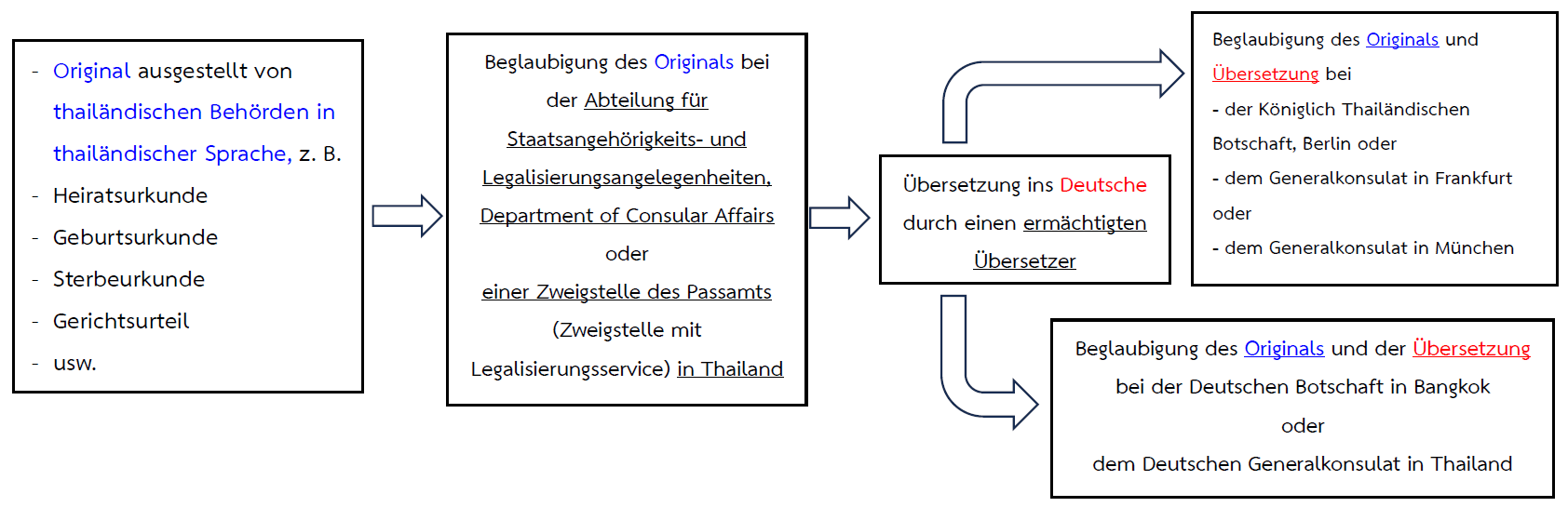 - Original ausgestellt von thailändischen Behörden in thailändischer Sprache, z. B.
- Heiratsurkunde
- Geburtsurkunde
- Sterbeurkunde
- Gerichtsurteil
- usw.

Beglaubigung des Originals bei der Abteilung für Staatsangehörigkeits- und Legalisierungsangelegenheiten, Department of Consular Affairs oder einer Zweigstelle des Passamts (Zweigstelle mit Legalisierungsservice) in Thailand

Übersetzung ins Deutsche durch einen ermächtigten Übersetzer

Beglaubigung des Originals und Übersetzung bei
- der Königlich Thailändischen Botschaft, Berlin oder
- dem Generalkonsulat in Frankfurt oder
- dem Generalkonsulat in München

Beglaubigung des Originals und der Übersetzung bei der Deutschen Botschaft in Bangkok oder dem Deutschen Generalkonsulat in Thailand